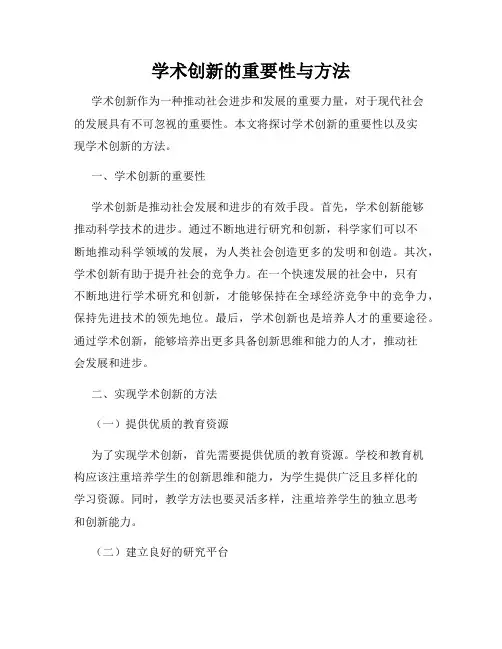 学术创新的重要性与方法

学术创新作为一种推动社会进步和发展的重要力量，对于现代社会的发展具有不可忽视的重要性。本文将探讨学术创新的重要性以及实现学术创新的方法。

一、学术创新的重要性

学术创新是推动社会发展和进步的有效手段。首先，学术创新能够推动科学技术的进步。通过不断地进行研究和创新，科学家们可以不断地推动科学领域的发展，为人类社会创造更多的发明和创造。其次，学术创新有助于提升社会的竞争力。在一个快速发展的社会中，只有不断地进行学术研究和创新，才能够保持在全球经济竞争中的竞争力，保持先进技术的领先地位。最后，学术创新也是培养人才的重要途径。通过学术创新，能够培养出更多具备创新思维和能力的人才，推动社会发展和进步。

二、实现学术创新的方法

（一）提供优质的教育资源

为了实现学术创新，首先需要提供优质的教育资源。学校和教育机构应该注重培养学生的创新思维和能力，为学生提供广泛且多样化的学习资源。同时，教学方法也要灵活多样，注重培养学生的独立思考和创新能力。

（二）建立良好的研究平台